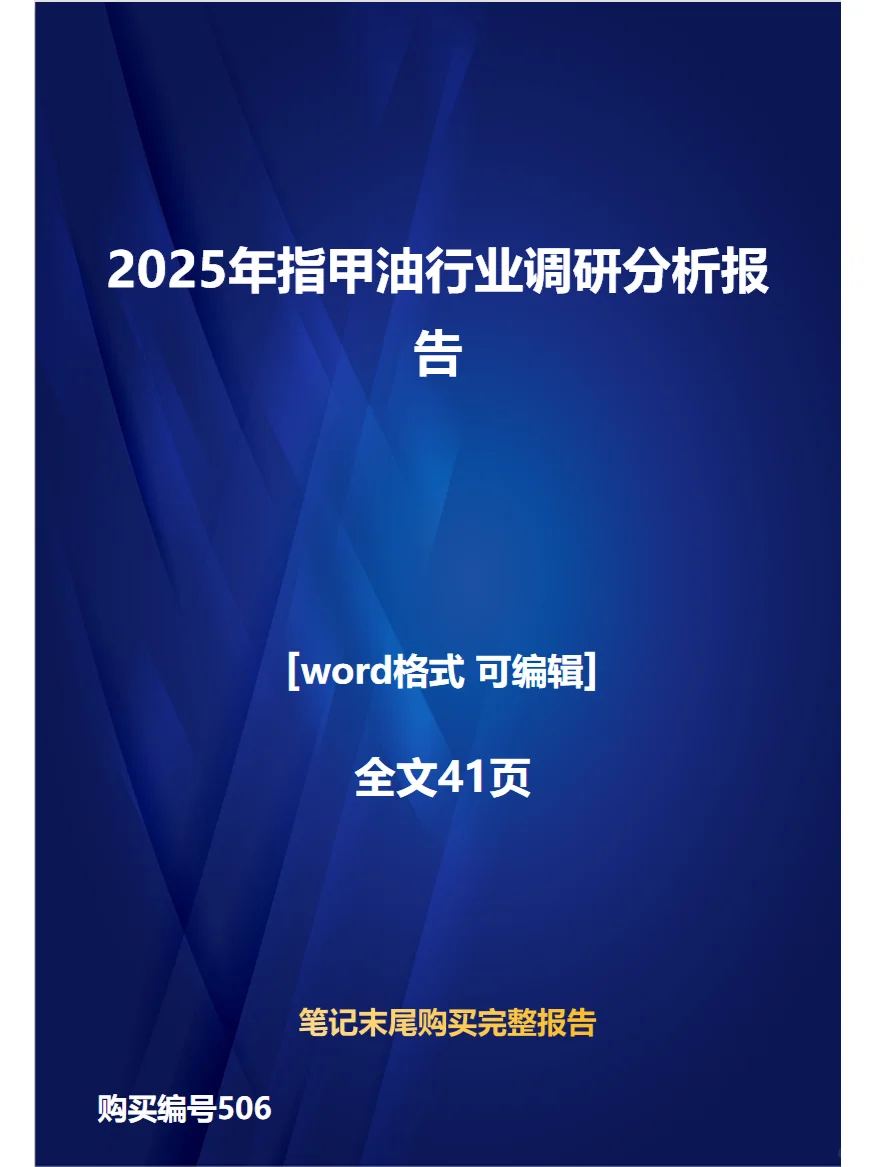 2025年指甲油行业调研分析报告

[word格式 可编辑]

全文41页

笔记末尾购买完整报告

购买编号506